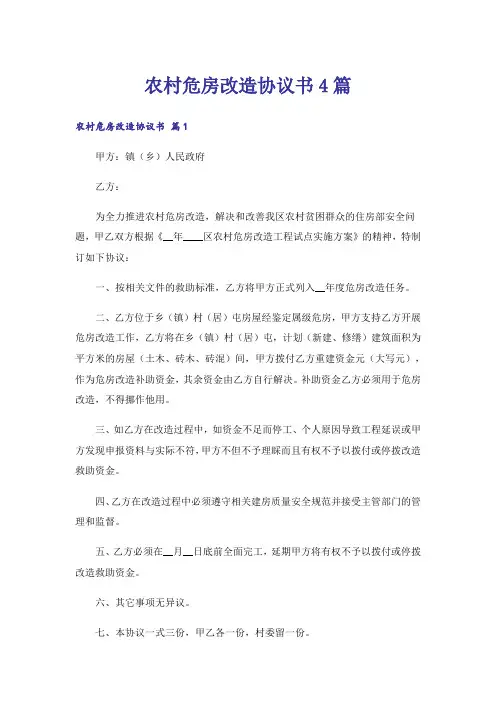 农村危房改造协议书4篇

农村危房改造协议书 篇1

甲方：镇（乡）人民政府

乙方：

为全力推进农村危房改造，解决和改善我区农村贫困群众的住房部安全问题，甲乙双方根据《__年____区农村危房改造工程试点实施方案》的精神，特制订如下协议：

一、按相关文件的救助标准，乙方将甲方正式列入__年度危房改造任务。

二、乙方位于乡（镇）村（居）屯房屋经鉴定属级危房，甲方支持乙方开展危房改造工作，乙方将在乡（镇）村（居）屯，计划（新建、修缮）建筑面积为平方米的房屋（土木、砖木、砖混）间，甲方拨付乙方重建资金元（大写元），作为危房改造补助资金，其余资金由乙方自行解决。补助资金乙方必须用于危房改造，不得挪作他用。

三、如乙方在改造过程中，如资金不足而停工、个人原因导致工程延误或甲方发现申报资料与实际不符，甲方不但不予理睬而且有权不予以拨付或停拨改造救助资金。

四、乙方在改造过程中必须遵守相关建房质量安全规范并接受主管部门的管理和监督。

五、乙方必须在__月__日底前全面完工，延期甲方将有权不予以拨付或停拨改造救助资金。

六、其它事项无异议。

七、本协议一式三份，甲乙各一份，村委留一份。